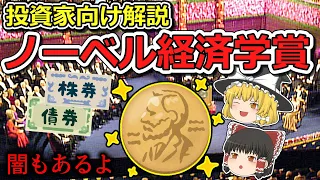 投資家向け解説
ノーベル経済学賞
株券
債券
闇もあるよ